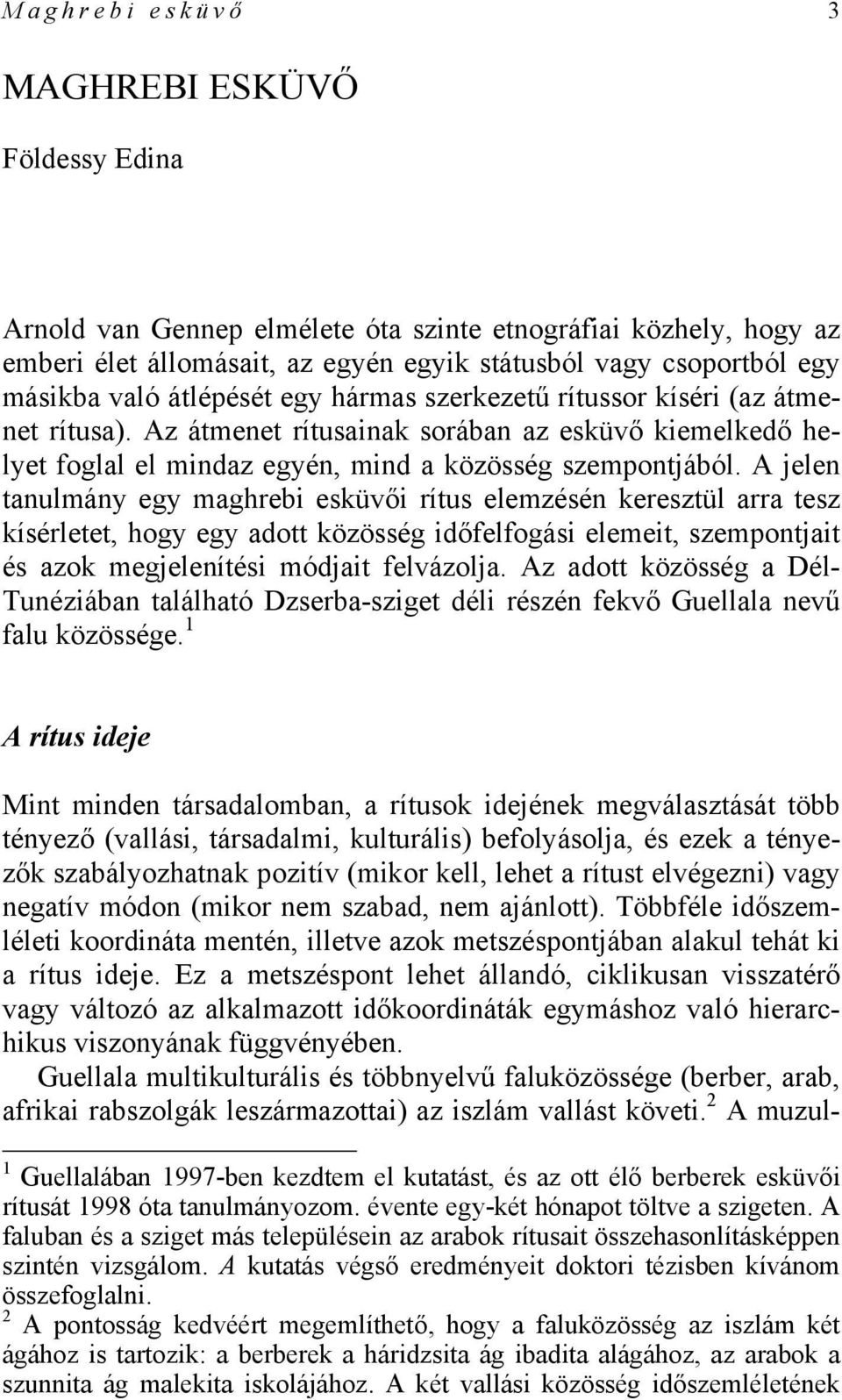 Maghrebi esküvő 3

MAGHREBI ESKÜVŐ

Földessy Edina

Arnold van Gennep elmélete óta szinte etnográfiai közhely, hogy az emberi élet állomásait, az egyén egyik státusból vagy csoportból egy másikba való átlépését egy hármas szerkezetű rítussor kíséri (az átmenet rítusa). Az átmenet rítusainak sorában az esküvő kiemelkedő helyet foglal el mindaz egyén, mind a közösség szempontjából. A jelen tanulmány egy maghrebi esküvői rítus elemzésén keresztül arra tesz kísérletet, hogy egy adott közösség időfelfogási elemeit, szempontjait és azok megjelenítési módjait felvázolja. Az adott közösség a Dél-Tunéziában található Dzserba-sziget déli részén fekvő Guellala nevű falu közössége.$^1$

A rítus ideje

Mint minden társadalomban, a rítusok idejének megválasztását több tényező (vallási, társadalmi, kulturális) befolyásolja, és ezek a tényezők szabályozhatnak pozitív (mikor kell, lehet a rítust elvégezni) vagy negatív módon (mikor nem szabad, nem ajánlott). Többféle időszemléleti koordináta mentén, illetve azok metszéspontjában alakul tehát ki a rítus ideje. Ez a metszéspont lehet állandó, ciklikusan visszatérő vagy változó az alkalmazott időkoordináták egymáshoz való hierarchikus viszonyának függvényében.

Guellala multikulturális és többnyelvű faluközössége (berber, arab, afrikai rabszolgák leszármazottai) az iszlám vallást követi.$^2$ A muzul-

$^1$ Guellalában 1997-ben kezdtem el kutatást, és az ott élő berberek esküvői rítusát 1998 óta tanulmányozom. évente egy-két hónapot töltve a szigeten. A faluban és a sziget más településein az arabok rítusait összehasonlításképpen szintén vizsgálom. A kutatás végső eredményeit doktori tézisben kívánom összefoglalni.

$^2$ A pontosság kedvéért megemlíthető, hogy a faluközösség az iszlám két ágához is tartozik: a berberek a háridzsita ág ibadita alágához, az arabok a szunnita ág malekita iskolájához. A két vallási közösség időszemléletének